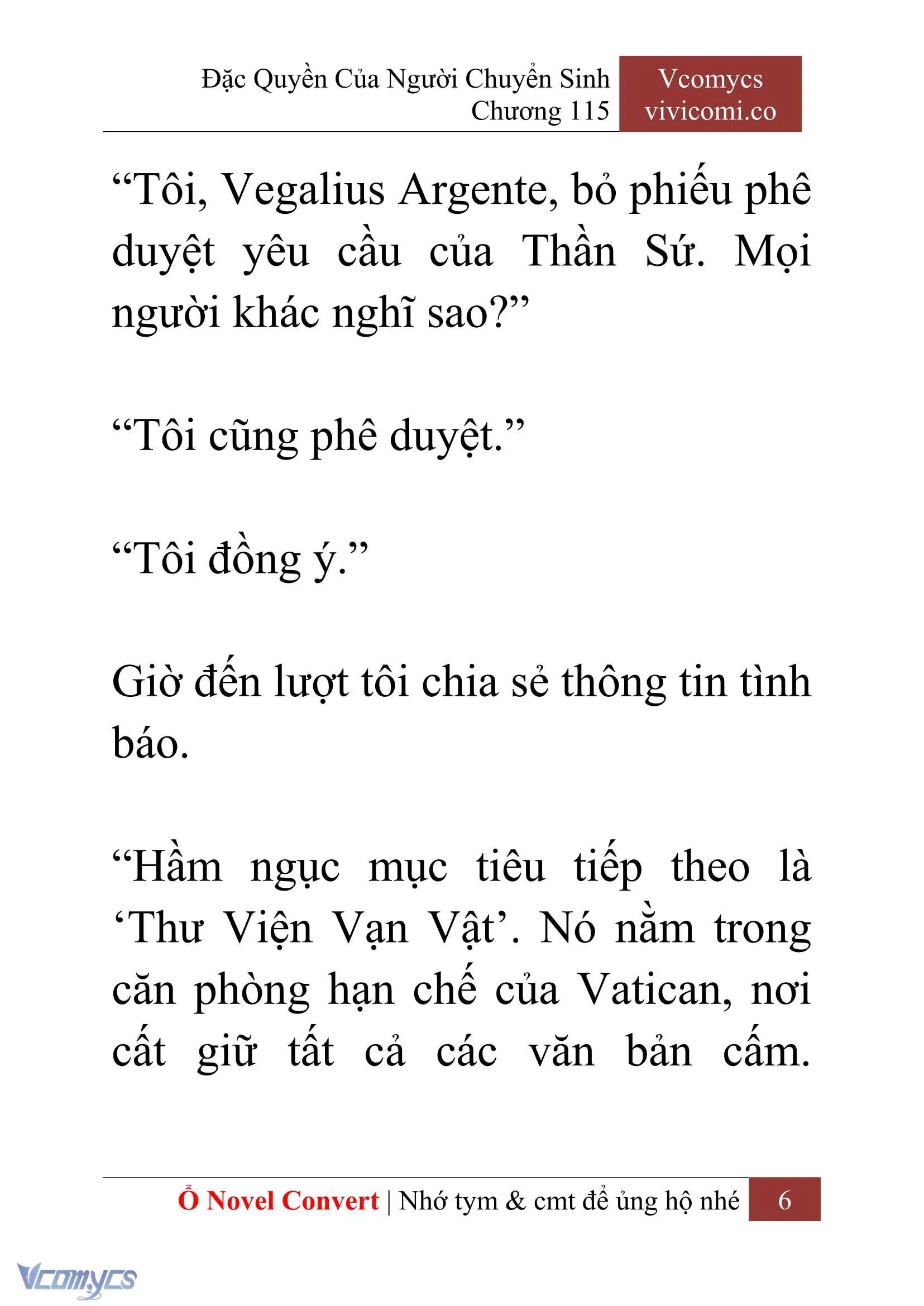 Đặc Quyền Của Người Chuyển Sinh
Chương 115

Vcomycs
vivicomi.co

“Tôi, Vegalius Argente, bỏ phiếu phê duyệt yêu cầu của Thần Sứ. Mọi người khác nghĩ sao?”

“Tôi cũng phê duyệt.”

“Tôi đồng ý.”

Giờ đến lượt tôi chia sẻ thông tin tình báo.

“Hầm ngục mục tiêu tiếp theo là ‘Thư Viện Vạn Vật’. Nó nằm trong căn phòng hạn chế của Vatican, nơi cất giữ tất cả các văn bản cấm.

Ổ Novel Convert | Nhớ tym & cmt để ủng hộ nhé 6

Vcomycs